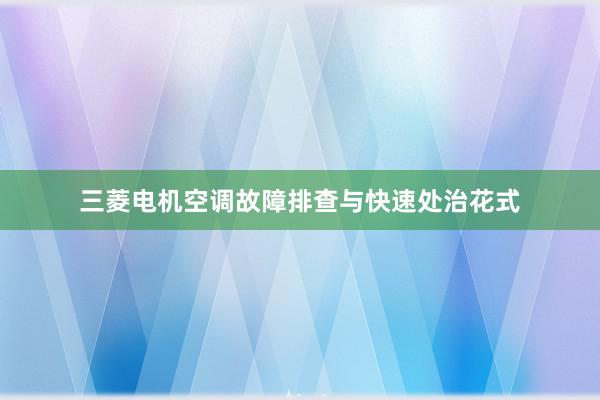 三菱电机空调故障排查与快速处治花式